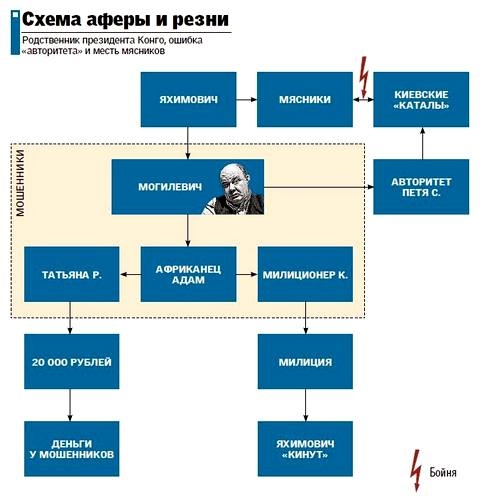 Схема аферы и резни

Родственник президента Конго, ошибка «авторитета» и месть мясников

ЯХИМОВИЧ

МЯСНИКИ

КИЕВСКИЕ «КАТАЛЫ»

МОШЕННИКИ

МОГИЛЕВИЧ

АВТОРИТЕТ ПЕТЯ С.

ТАТЬЯНА Р.

АФРИКАНЕЦ АДАМ

МИЛИЦИОНЕР К.

20 000 РУБЛЕЙ

МИЛИЦИЯ

ДЕНЬГИ У МОШЕННИКОВ

ЯХИМОВИЧ «КИНУТ»

Бойня